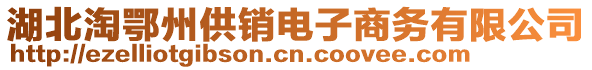 湖北淘鄂州供销电子商务有限公司
http://ezelliotgibson.cn.coovee.com